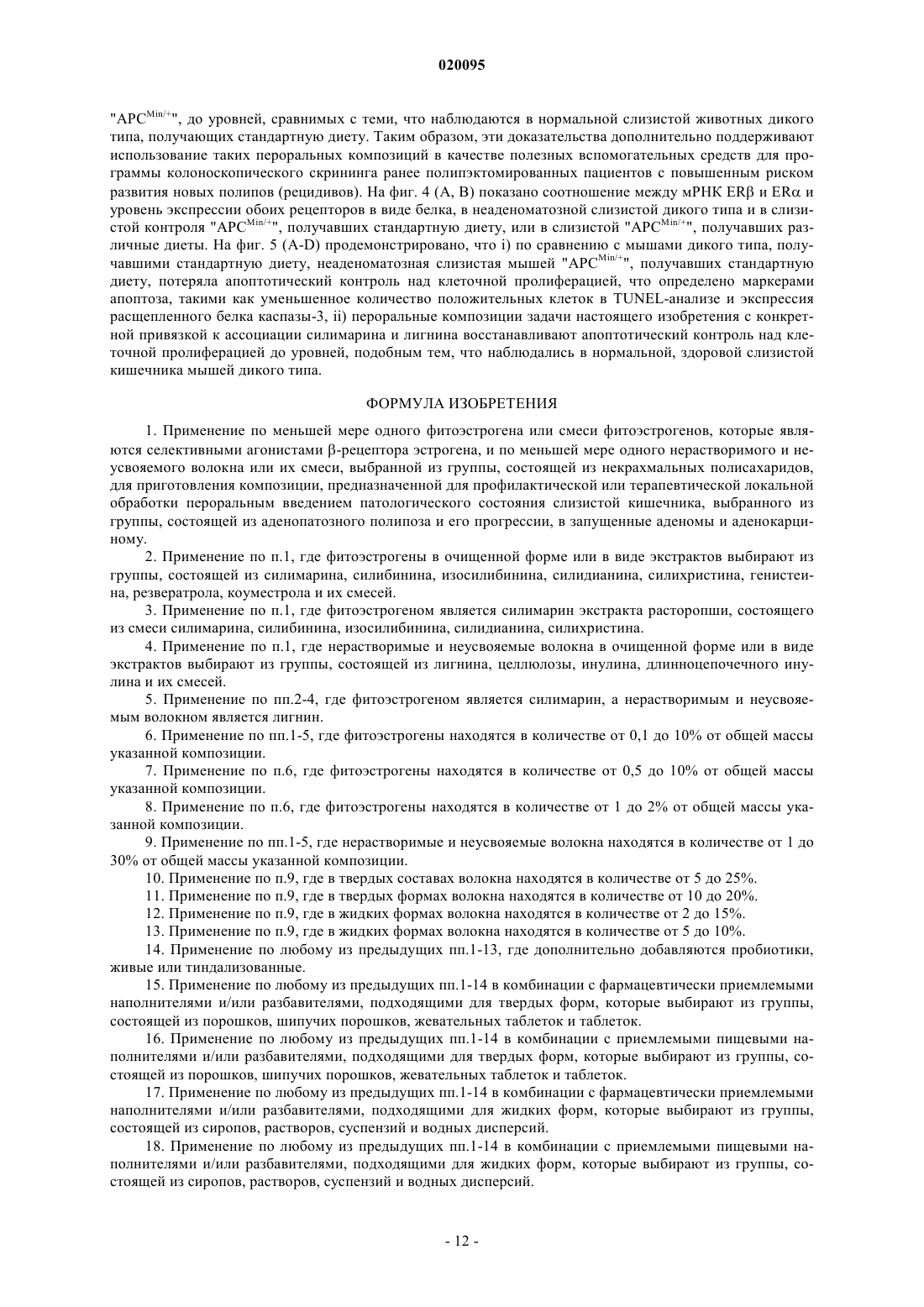 020095

"APC$^{Min/+}$", до уровней, сравнимых с теми, что наблюдаются в нормальной слизистой животных дикого типа, получающих стандартную диету. Таким образом, эти доказательства дополнительно поддерживают использование таких пероральных композиций в качестве полезных вспомогательных средств для программы колоноскопического скрининга ранее полипэктомированных пациентов с повышенным риском развития новых полипов (рецидивов). На фиг. 4 (A, B) показано соотношение между мРНК ER$\beta$ и ER$\alpha$ и уровень экспрессии обоих рецепторов в виде белка, в неаденоматозной слизистой дикого типа и в слизистой контроля "APC$^{Min/+}$", получавших стандартную диету, или в слизистой "APC$^{Min/+}$", получавших различные диеты. На фиг. 5 (A-D) продемонстрировано, что i) по сравнению с мышами дикого типа, получавшими стандартную диету, неаденоматозная слизистая мышей "APC$^{Min/+}$", получавших стандартную диету, потеряла апоптотический контроль над клеточной пролиферацией, что определено маркерами апоптоза, такими как уменьшенное количество положительных клеток в TUNEL-анализе и экспрессия расщепленного белка каспазы-3, ii) пероральные композиции задачи настоящего изобретения с конкретной привязкой к ассоциации силимарина и лигнина восстанавливают апоптотический контроль над клеточной пролиферацией до уровней, подобным тем, что наблюдались в нормальной, здоровой слизистой кишечника мышей дикого типа.

ФОРМУЛА ИЗОБРЕТЕНИЯ

1. Применение по меньшей мере одного фитоэстрогена или смеси фитоэстрогенов, которые являются селективными агонистами $\beta$-рецептора эстрогена, и по меньшей мере одного нерастворимого и неусвояемого волокна или их смеси, выбранной из группы, состоящей из некрахмальных полисахаридов, для приготовления композиции, предназначенной для профилактической или терапевтической локальной обработки пероральным введением патологического состояния слизистой кишечника, выбранного из группы, состоящей из аденопатозного полипоза и его прогрессии, в запущенные аденомы и аденокарциному.

2. Применение по п.1, где фитоэстрогены в очищенной форме или в виде экстрактов выбирают из группы, состоящей из силимарина, силибинина, изосилибинина, силидианина, силихристина, генистеина, резвератрола, коуместрола и их смесей.

3. Применение по п.1, где фитоэстрогеном является силимарин экстракта расторопши, состоящего из смеси силимарина, силибинина, изосилибинина, силидианина, силихристина.

4. Применение по п.1, где нерастворимые и неусвояемые волокна в очищенной форме или в виде экстрактов выбирают из группы, состоящей из лигнина, целлюлозы, инулина, длинноцепочечного инулина и их смесей.

5. Применение по пп.2-4, где фитоэстрогеном является силимарин, а нерастворимым и неусвояемым волокном является лигнин.

6. Применение по пп.1-5, где фитоэстрогены находятся в количестве от 0,1 до 10% от общей массы указанной композиции.

7. Применение по п.6, где фитоэстрогены находятся в количестве от 0,5 до 10% от общей массы указанной композиции.

8. Применение по п.6, где фитоэстрогены находятся в количестве от 1 до 2% от общей массы указанной композиции.

9. Применение по пп.1-5, где нерастворимые и неусвояемые волокна находятся в количестве от 1 до 30% от общей массы указанной композиции.

10. Применение по п.9, где в твердых составах волокна находятся в количестве от 5 до 25%.

11. Применение по п.9, где в твердых формах волокна находятся в количестве от 10 до 20%.

12. Применение по п.9, где в жидких формах волокна находятся в количестве от 2 до 15%.

13. Применение по п.9, где в жидких формах волокна находятся в количестве от 5 до 10%.

14. Применение по любому из предыдущих пп.1-13, где дополнительно добавляются пробиотики, живые или тиндализованные.

15. Применение по любому из предыдущих пп.1-14 в комбинации с фармацевтически приемлемыми наполнителями и/или разбавителями, подходящими для твердых форм, которые выбирают из группы, состоящей из порошков, шипучих порошков, жевательных таблеток и таблеток.

16. Применение по любому из предыдущих пп.1-14 в комбинации с приемлемыми пищевыми наполнителями и/или разбавителями, подходящими для твердых форм, которые выбирают из группы, состоящей из порошков, шипучих порошков, жевательных таблеток и таблеток.

17. Применение по любому из предыдущих пп.1-14 в комбинации с фармацевтически приемлемыми наполнителями и/или разбавителями, подходящими для жидких форм, которые выбирают из группы, состоящей из сиропов, растворов, суспензий и водных дисперсий.

18. Применение по любому из предыдущих пп.1-14 в комбинации с приемлемыми пищевыми наполнителями и/или разбавителями, подходящими для жидких форм, которые выбирают из группы, состоящей из сиропов, растворов, суспензий и водных дисперсий.

- 12 -